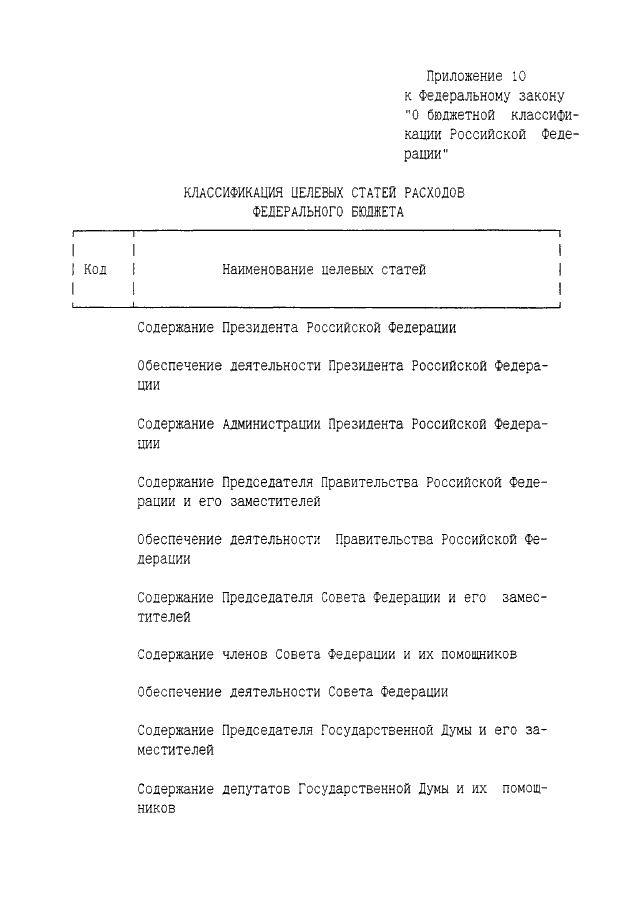 Приложение 10
к Федеральному закону
"О бюджетной классификации Российской Федерации"

КЛАССИФИКАЦИЯ ЦЕЛЕВЫХ СТАТЕЙ РАСХОДОВ
ФЕДЕРАЛЬНОГО БЮДЖЕТА

| Код | Наименование целевых статей |
|---|---|
| | Содержание Президента Российской Федерации |
| | Обеспечение деятельности Президента Российской Федерации |
| | Содержание Администрации Президента Российской Федерации |
| | Содержание Председателя Правительства Российской Федерации и его заместителей |
| | Обеспечение деятельности Правительства Российской Федерации |
| | Содержание Председателя Совета Федерации и его заместителей |
| | Содержание членов Совета Федерации и их помощников |
| | Обеспечение деятельности Совета Федерации |
| | Содержание Председателя Государственной Думы и его заместителей |
| | Содержание депутатов Государственной Думы и их помощников |